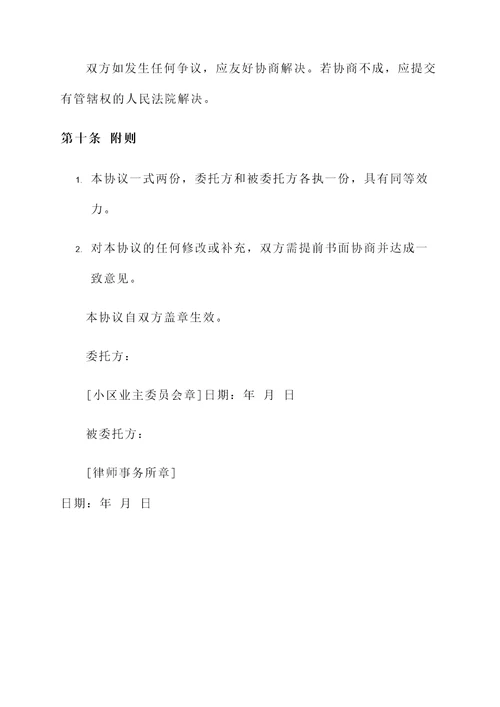 双方如发生任何争议，应友好协商解决。若协商不成，应提交有管辖权的人民法院解决。

第十条 附则

1. 本协议一式两份，委托方和被委托方各执一份，具有同等效力。

2. 对本协议的任何修改或补充，双方需提前书面协商并达成一致意见。

本协议自双方盖章生效。

委托方：

[小区业主委员会章]日期：年 月 日

被委托方：

[律师事务所章]

日期：年 月 日